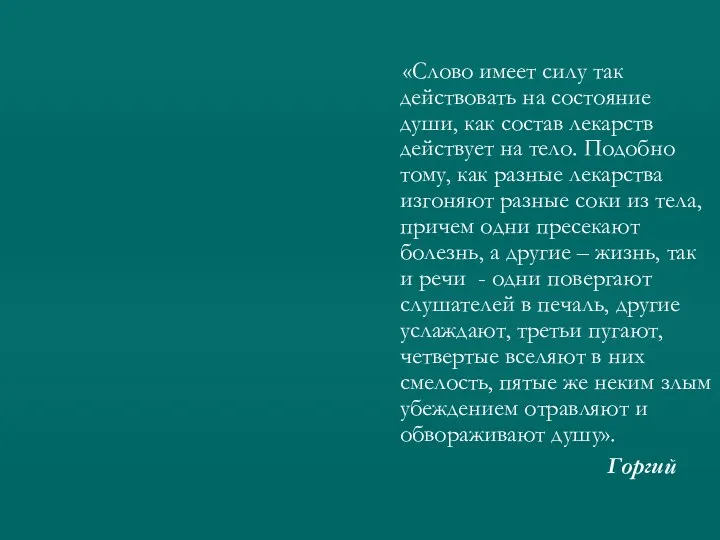 «Слово имеет силу так действовать на состояние души, как состав лекарств действует на тело. Подобно тому, как разные лекарства изгоняют разные соки из тела, причем одни пресекают болезнь, а другие – жизнь, так и речи - одни повергают слушателей в печаль, другие услаждают, третьи пугают, четвертые вселяют в них смелость, пятые же неким злым убеждением отравляют и обвораживают душу».

Горгий